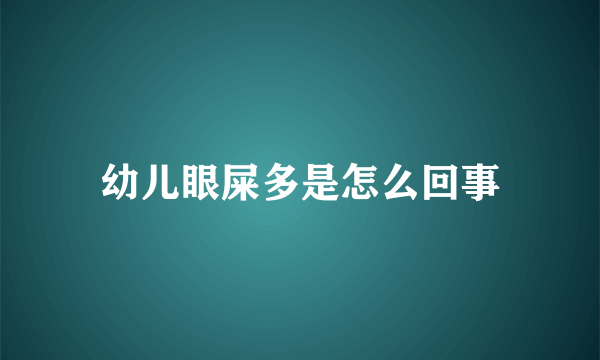 幼儿眼屎多是怎么回事